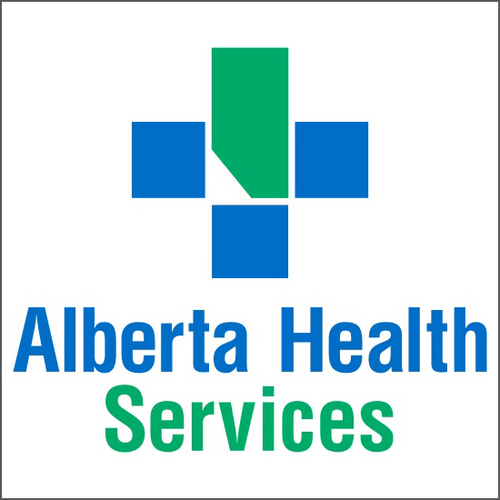 Alberta Health
Services